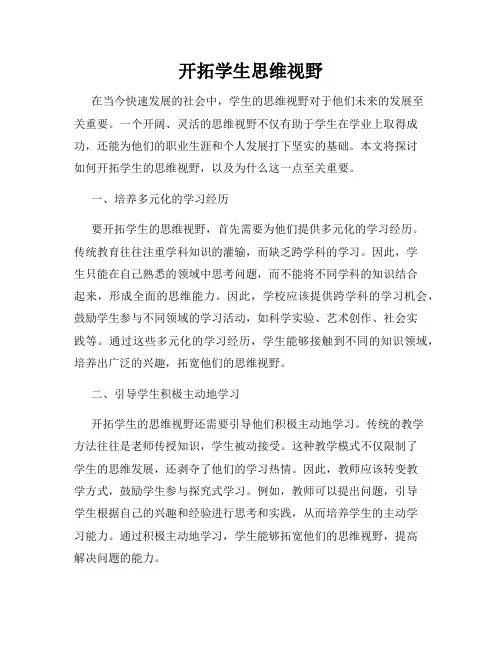 开拓学生思维视野

在当今快速发展的社会中，学生的思维视野对于他们未来的发展至关重要。一个开阔、灵活的思维视野不仅有助于学生在学业上取得成功，还能为他们的职业生涯和个人发展打下坚实的基础。本文将探讨如何开拓学生的思维视野，以及为什么这一点至关重要。

一、培养多元化的学习经历

要开拓学生的思维视野，首先需要为他们提供多元化的学习经历。传统教育往往注重学科知识的灌输，而缺乏跨学科的学习。因此，学生只能在自己熟悉的领域中思考问题，而不能将不同学科的知识结合起来，形成全面的思维能力。因此，学校应该提供跨学科的学习机会，鼓励学生参与不同领域的学习活动，如科学实验、艺术创作、社会实践等。通过这些多元化的学习经历，学生能够接触到不同的知识领域，培养出广泛的兴趣，拓宽他们的思维视野。

二、引导学生积极主动地学习

开拓学生的思维视野还需要引导他们积极主动地学习。传统的教学方法往往是老师传授知识，学生被动接受。这种教学模式不仅限制了学生的思维发展，还剥夺了他们的学习热情。因此，教师应该转变教学方式，鼓励学生参与探究式学习。例如，教师可以提出问题，引导学生根据自己的兴趣和经验进行思考和实践，从而培养学生的主动学习能力。通过积极主动地学习，学生能够拓宽他们的思维视野，提高解决问题的能力。